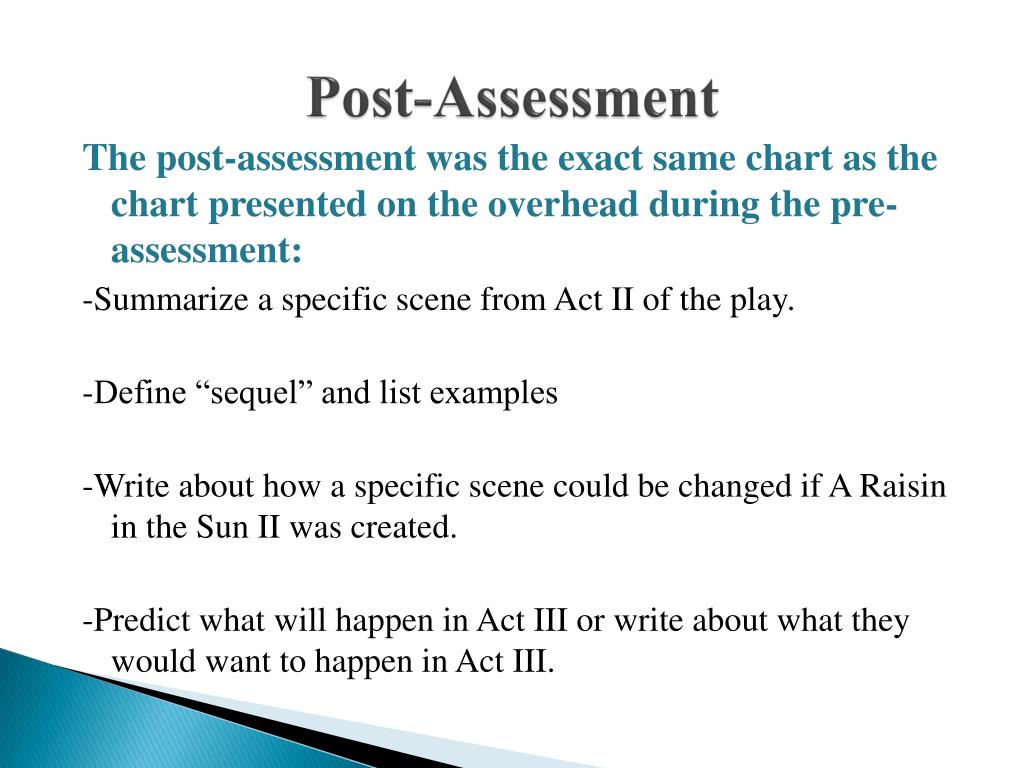 Post-Assessment

The post-assessment was the exact same chart as the chart presented on the overhead during the pre-assessment:

-Summarize a specific scene from Act II of the play.

-Define “sequel” and list examples

-Write about how a specific scene could be changed if A Raisin in the Sun II was created.

-Predict what will happen in Act III or write about what they would want to happen in Act III.